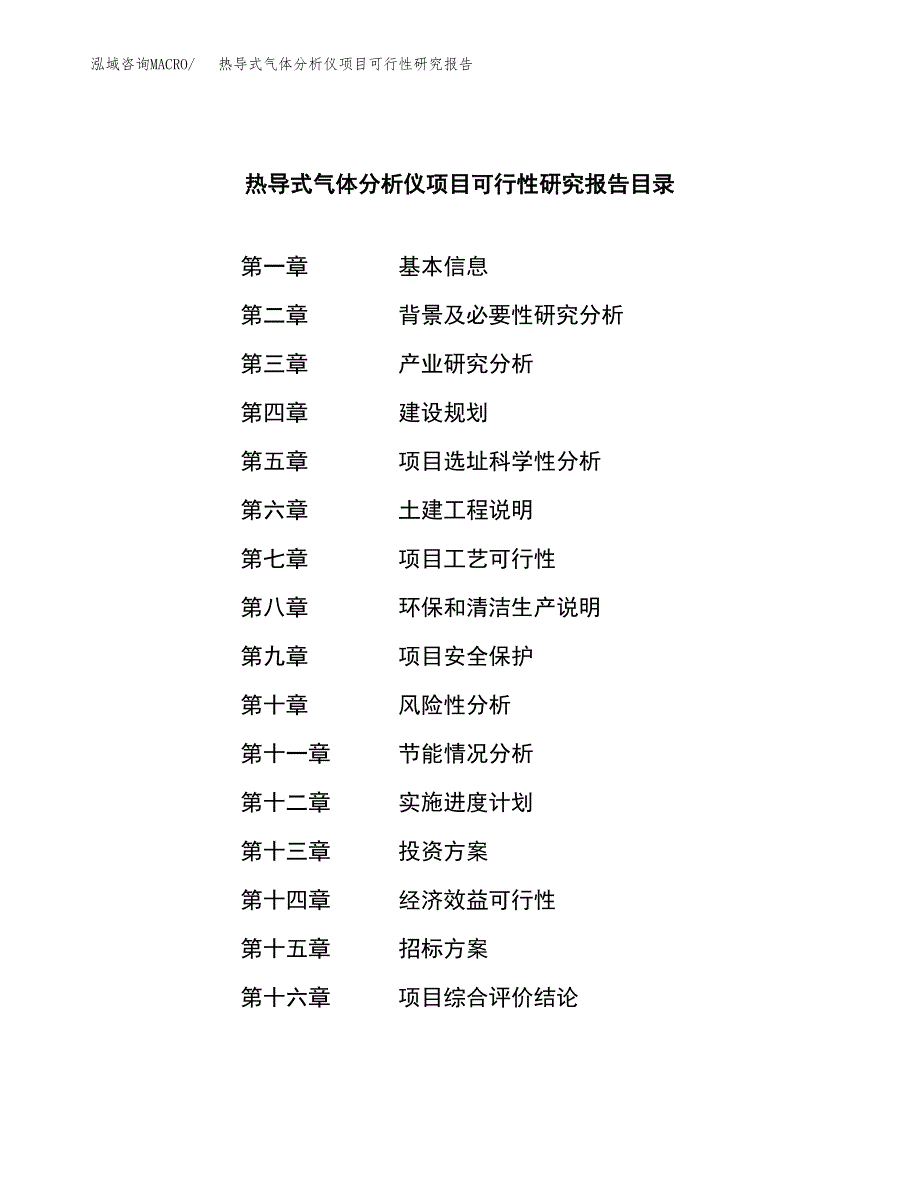 泓域咨询MACRO/　热导式气体分析仪项目可行性研究报告

热导式气体分析仪项目可行性研究报告目录

第一章　基本信息
第二章　背景及必要性研究分析
第三章　产业研究分析
第四章　建设规划
第五章　项目选址科学性分析
第六章　土建工程说明
第七章　项目工艺可行性
第八章　环保和清洁生产说明
第九章　项目安全保护
第十章　风险性分析
第十一章　节能情况分析
第十二章　实施进度计划
第十三章　投资方案
第十四章　经济效益可行性
第十五章　招标方案
第十六章　项目综合评价结论